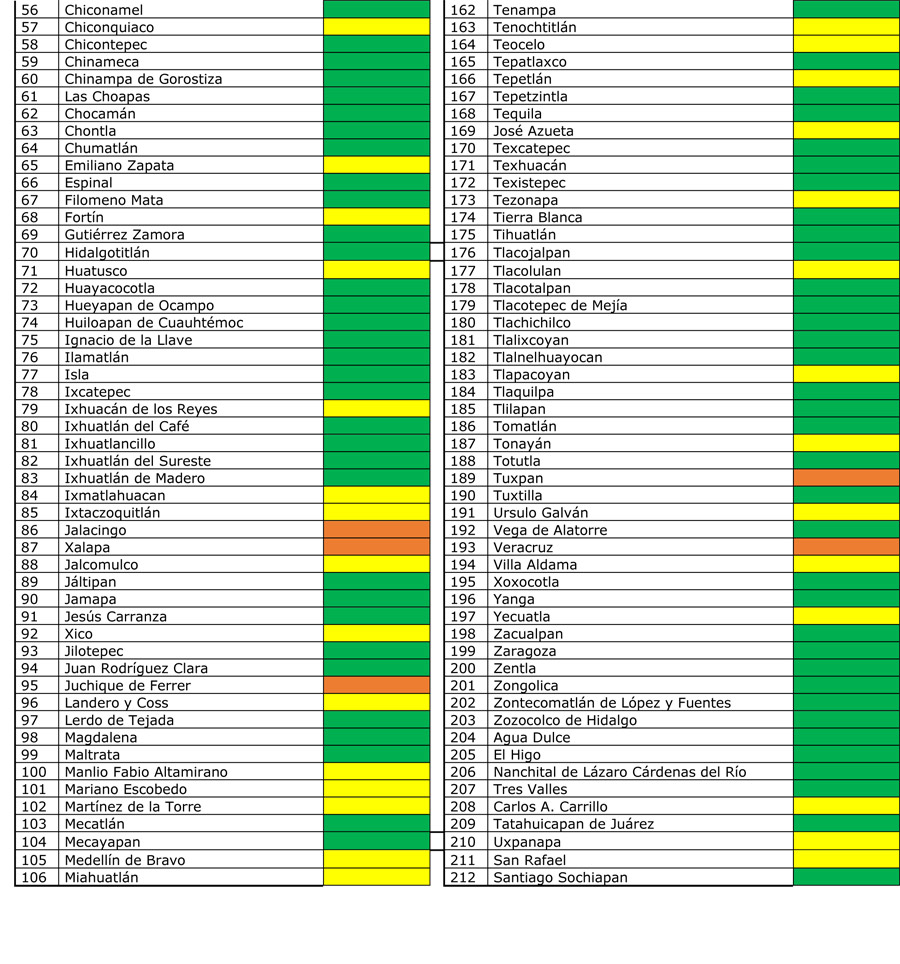 | 56 | Chiconamel |  |
|---|---|---|
| 57 | Chiconquiaco |  |
| 58 | Chicontepec |  |
| 59 | Chinameca |  |
| 60 | Chinampa de Gorostiza |  |
| 61 | Las Choapas |  |
| 62 | Chocamán |  |
| 63 | Chontla |  |
| 64 | Chumatlán |  |
| 65 | Emiliano Zapata |  |
| 66 | Espinal |  |
| 67 | Filomeno Mata |  |
| 68 | Fortín |  |
| 69 | Gutiérrez Zamora |  |
| 70 | Hidalgotitlán |  |
| 71 | Huatusco |  |
| 72 | Huayacocotla |  |
| 73 | Hueyapan de Ocampo |  |
| 74 | Huiloapan de Cuauhtémoc |  |
| 75 | Ignacio de la Llave |  |
| 76 | Ilamatlán |  |
| 77 | Isla |  |
| 78 | Ixcatepec |  |
| 79 | Ixhuacán de los Reyes |  |
| 80 | Ixhuatlán del Café |  |
| 81 | Ixhuatlancillo |  |
| 82 | Ixhuatlán del Sureste |  |
| 83 | Ixhuatlán de Madero |  |
| 84 | Ixmatlahuacan |  |
| 85 | Ixtaczoquitlán |  |
| 86 | Jalacingo |  |
| 87 | Xalapa |  |
| 88 | Jalcomulco |  |
| 89 | Jáltipan |  |
| 90 | Jamapa |  |
| 91 | Jesús Carranza |  |
| 92 | Xico |  |
| 93 | Jilotepec |  |
| 94 | Juan Rodríguez Clara |  |
| 95 | Juchique de Ferrer |  |
| 96 | Landero y Coss |  |
| 97 | Lerdo de Tejada |  |
| 98 | Magdalena |  |
| 99 | Maltrata |  |
| 100 | Manlio Fabio Altamirano |  |
| 101 | Mariano Escobedo |  |
| 102 | Martínez de la Torre |  |
| 103 | Mecatlán |  |
| 104 | Mecayapan |  |
| 105 | Medellín de Bravo |  |
| 106 | Miahuatlán |  |

| 162 | Tenampa |  |
|---|---|---|
| 163 | Tenochtitlán |  |
| 164 | Teocelo |  |
| 165 | Tepatlaxco |  |
| 166 | Tepetlán |  |
| 167 | Tepetzintla |  |
| 168 | Tequila |  |
| 169 | José Azueta |  |
| 170 | Texcatepec |  |
| 171 | Texhuacán |  |
| 172 | Texistepec |  |
| 173 | Tezonapa |  |
| 174 | Tierra Blanca |  |
| 175 | Tihuatlán |  |
| 176 | Tlacojalpan |  |
| 177 | Tlacolulan |  |
| 178 | Tlacotalpan |  |
| 179 | Tlacotepec de Mejía |  |
| 180 | Tlachichilco |  |
| 181 | Tlalixcoyan |  |
| 182 | Tlalnelhuayocan |  |
| 183 | Tlapacoyan |  |
| 184 | Tlaquilpa |  |
| 185 | Tlilapan |  |
| 186 | Tomatlán |  |
| 187 | Tonayán |  |
| 188 | Totutla |  |
| 189 | Tuxpan |  |
| 190 | Tuxtilla |  |
| 191 | Ursulo Galván |  |
| 192 | Vega de Alatorre |  |
| 193 | Veracruz |  |
| 194 | Villa Aldama |  |
| 195 | Xoxocotla |  |
| 196 | Yanga |  |
| 197 | Yecuatla |  |
| 198 | Zacualpan |  |
| 199 | Zaragoza |  |
| 200 | Zentla |  |
| 201 | Zongolica |  |
| 202 | Zontecomatlán de López y Fuentes |  |
| 203 | Zozocolco de Hidalgo |  |
| 204 | Agua Dulce |  |
| 205 | El Higo |  |
| 206 | Nanchital de Lázaro Cárdenas del Río |  |
| 207 | Tres Valles |  |
| 208 | Carlos A. Carrillo |  |
| 209 | Tatahuicapan de Juárez |  |
| 210 | Uxpanapa |  |
| 211 | San Rafael |  |
| 212 | Santiago Sochiapan |  |